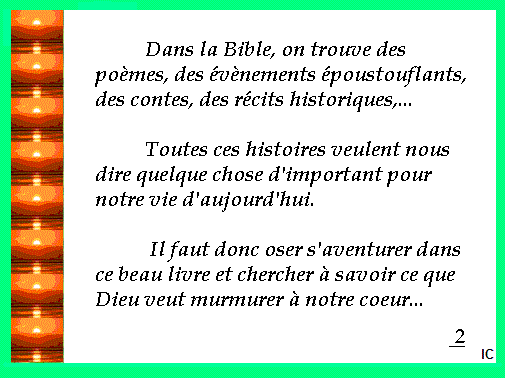 Dans la Bible, on trouve des poèmes, des évènements époustouflants, des contes, des récits historiques,...

Toutes ces histoires veulent nous dire quelque chose d'important pour notre vie d'aujourd'hui.

Il faut donc oser s'aventurer dans ce beau livre et chercher à savoir ce que Dieu veut murmurer à notre coeur...

2

IC